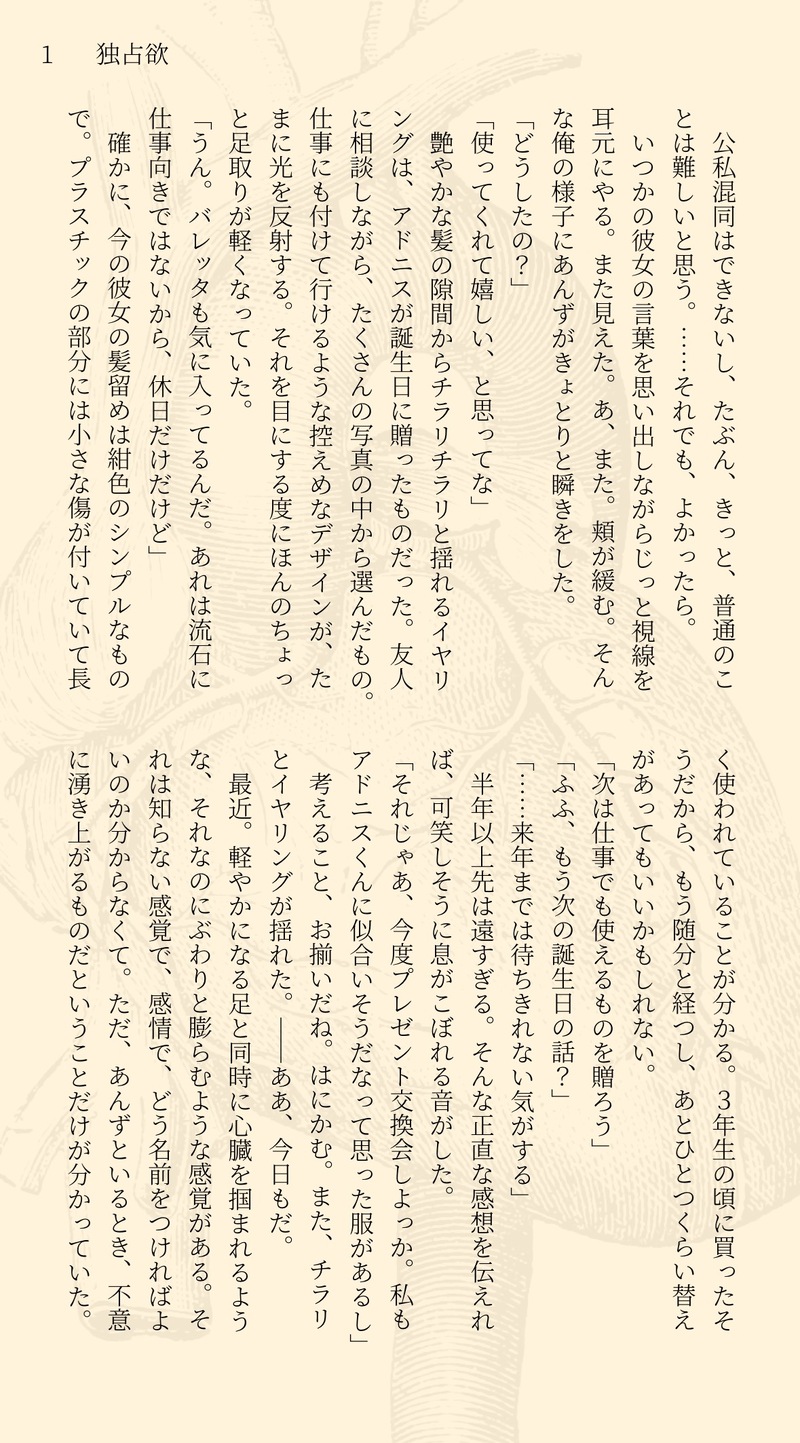 1　独占欲

公私混同はできないし、たぶん、きっと、普通のことは難しいと思う。……それでも、よかったら。

いつかの彼女の言葉を思い出しながらじっと視線を耳元にやる。また見えた。あ、また。頬が緩む。そんな俺の様子にあんずがきょとりと瞬きをした。

「どうしたの？」

「使ってくれて嬉しい、と思ってな」

艶やかな髪の隙間からチラリチラリと揺れるイヤリングは、アドニスが誕生日に贈ったものだった。友人に相談しながら、たくさんの写真の中から選んだもの。仕事にも付けて行けるような控えめなデザインが、たまに光を反射する。それを目にする度にほんのちょっと足取りが軽くなっていた。

「うん。バレッタも気に入ってるんだ。あれは流石に仕事向きではないから、休日だけだけど」

確かに、今の彼女の髪留めは紺色のシンプルなもので。プラスチックの部分には小さな傷が付いていて長く使われていることが分かる。3年生の頃に買ったそうだから、もう随分と経つし、あとひとつくらい替えがあってもいいかもしれない。

「次は仕事でも使えるものを贈ろう」

「ふふ、もう次の誕生日の話？」

「……来年までは待ちきれない気がする」

半年以上先は遠すぎる。そんな正直な感想を伝えれば、可笑しそうに息がこぼれる音がした。

「それじゃあ、今度プレゼント交換会しよっか。私もアドニスくんに似合いそうだなって思った服があるし」

考えること、お揃いだね。はにかむ。また、チラリとイヤリングが揺れた。――ああ、今日もだ。

最近。軽やかになる足と同時に心臓を掴まれるような、それなのにぶわりと膨らむような感覚がある。それは知らない感覚で、感情で、どう名前をつければよいのか分からなくて。ただ、あんずといるとき、不意に湧き上がるものだということだけが分かっていた。